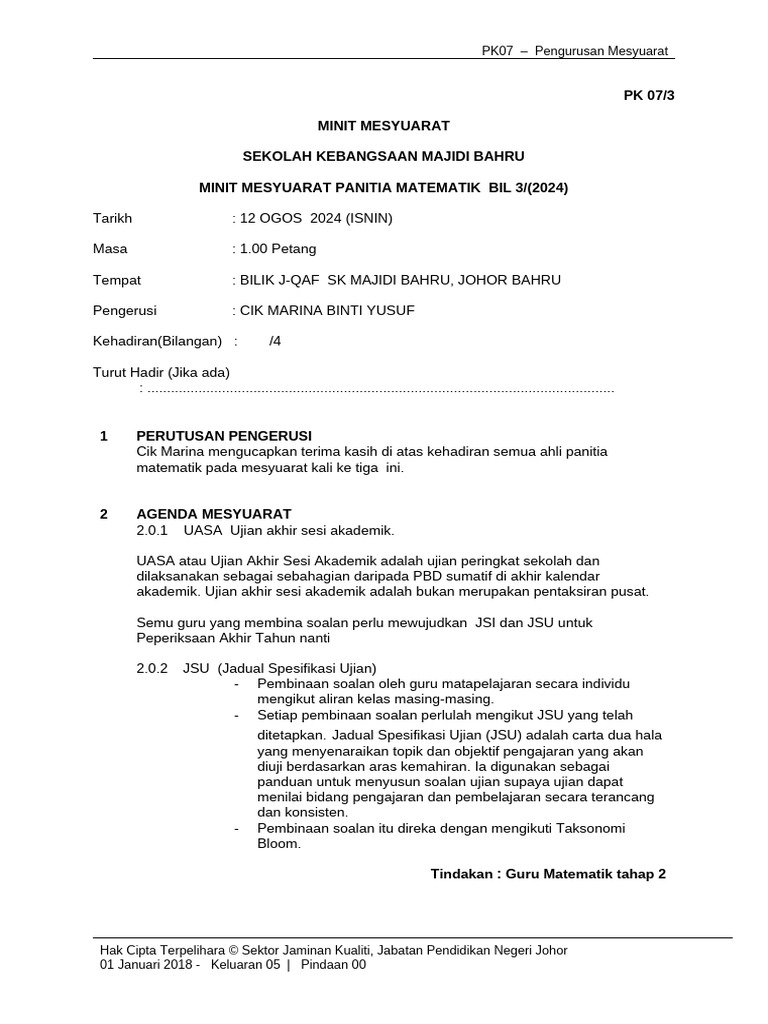 PK07 – Pengurusan Mesyuarat

PK 07/3

MINIT MESYUARAT

SEKOLAH KEBANGSAAN MAJIDI BAHRU

MINIT MESYUARAT PANITIA MATEMATIK BIL 3/(2024)

Tarikh : 12 OGOS 2024 (ISNIN)

Masa : 1.00 Petang

Tempat : BILIK J-QAF SK MAJIDI BAHRU, JOHOR BAHRU

Pengerusi : CIK MARINA BINTI YUSUF

Kehadiran(Bilangan) : /4

Turut Hadir (Jika ada)
: ......................................................................................................................

1 PERUTUSAN PENGERUSI
Cik Marina mengucapkan terima kasih di atas kehadiran semua ahli panitia matematik pada mesyuarat kali ke tiga ini.

2 AGENDA MESYUARAT
2.0.1 UASA Ujian akhir sesi akademik.

UASA atau Ujian Akhir Sesi Akademik adalah ujian peringkat sekolah dan dilaksanakan sebagai sebahagian daripada PBD sumatif di akhir kalendar akademik. Ujian akhir sesi akademik adalah bukan merupakan pentaksiran pusat.

Semu guru yang membina soalan perlu mewujudkan JSI dan JSU untuk Peperiksaan Akhir Tahun nanti

2.0.2 JSU (Jadual Spesifikasi Ujian)
- Pembinaan soalan oleh guru matapelajaran secara individu mengikut aliran kelas masing-masing.
- Setiap pembinaan soalan perlulah mengikut JSU yang telah ditetapkan. Jadual Spesifikasi Ujian (JSU) adalah carta dua hala yang menyenaraikan topik dan objektif pengajaran yang akan diuji berdasarkan aras kemahiran. Ia digunakan sebagai panduan untuk menyusun soalan ujian supaya ujian dapat menilai bidang pengajaran dan pembelajaran secara terancang dan konsisten.
- Pembinaan soalan itu direka dengan mengikuti Taksonomi Bloom.

Tindakan : Guru Matematik tahap 2

Hak Cipta Terpelihara © Sektor Jaminan Kualiti, Jabatan Pendidikan Negeri Johor
01 Januari 2018 - Keluaran 05 | Pindaan 00